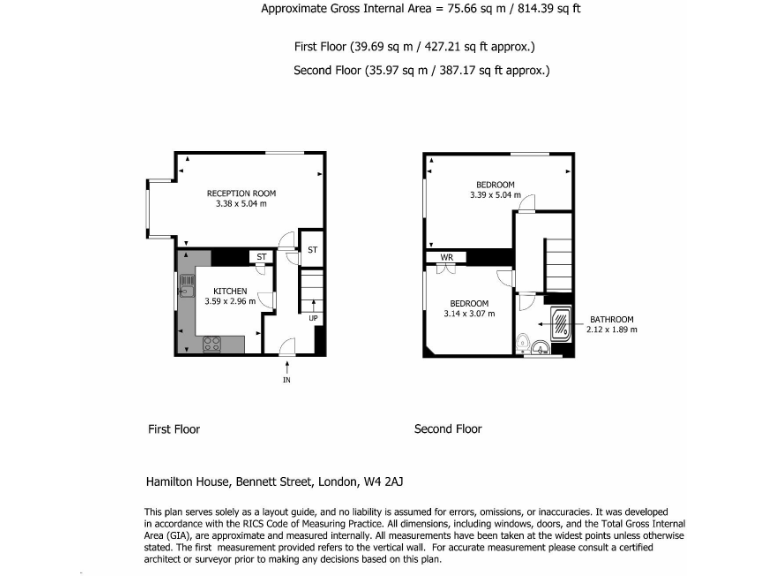 Approximate Gross Internal Area = 75.66 sq m / 814.39 sq ft

First Floor (39.69 sq m / 427.21 sq ft approx.)

Second Floor (35.97 sq m / 387.17 sq ft approx.)

RECEPTION ROOM
3.38 x 5.04 m

ST

ST

KITCHEN
3.59 x 2.96 m

UP

IN

BEDROOM
3.39 x 5.04 m

WR

BEDROOM
3.14 x 3.07 m

BATHROOM
2.12 x 1.89 m

First Floor

Second Floor

Hamilton House, Bennett Street, London, W4 2AJ

This plan serves solely as a layout guide, and no liability is assumed for errors, omissions, or inaccuracies. It was developed in accordance with the RICS Code of Measuring Practice. All dimensions, including windows, doors, and the Total Gross Internal Area (GIA), are approximate and measured internally. All measurements have been taken at the widest points unless otherwise stated. The first measurement provided refers to the vertical wall. For accurate measurement please consult a certified architect or surveyor prior to making any decisions based on this plan.